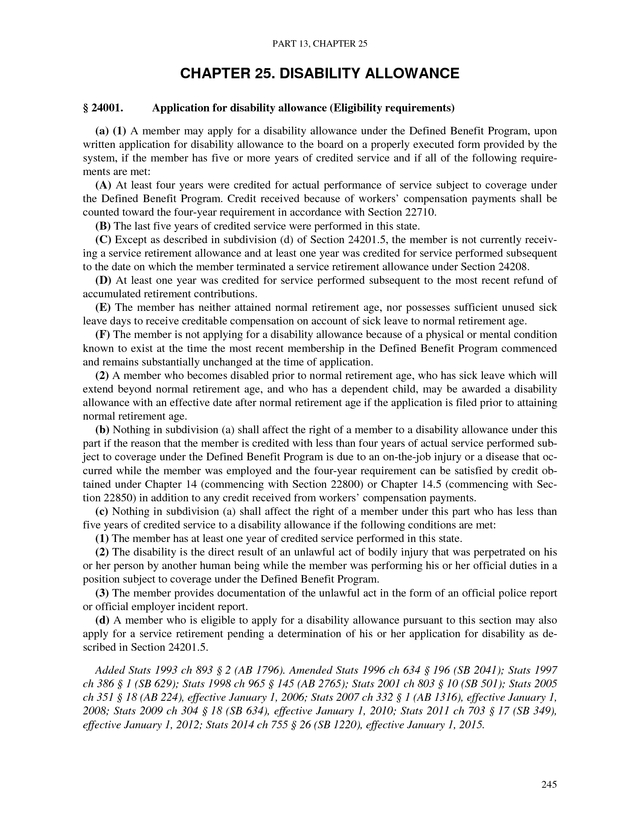 PART 13, CHAPTER 25

CHAPTER 25. DISABILITY ALLOWANCE

§ 24001. Application for disability allowance (Eligibility requirements)

(a) (1) A member may apply for a disability allowance under the Defined Benefit Program, upon written application for disability allowance to the board on a properly executed form provided by the system, if the member has five or more years of credited service and if all of the following requirements are met:

(A) At least four years were credited for actual performance of service subject to coverage under the Defined Benefit Program. Credit received because of workers' compensation payments shall be counted toward the four-year requirement in accordance with Section 22710.

(B) The last five years of credited service were performed in this state.

(C) Except as described in subdivision (d) of Section 24201.5, the member is not currently receiving a service retirement allowance and at least one year was credited for service performed subsequent to the date on which the member terminated a service retirement allowance under Section 24208.

(D) At least one year was credited for service performed subsequent to the most recent refund of accumulated retirement contributions.

(E) The member has neither attained normal retirement age, nor possesses sufficient unused sick leave days to receive creditable compensation on account of sick leave to normal retirement age.

(F) The member is not applying for a disability allowance because of a physical or mental condition known to exist at the time the most recent membership in the Defined Benefit Program commenced and remains substantially unchanged at the time of application.

(2) A member who becomes disabled prior to normal retirement age, who has sick leave which will extend beyond normal retirement age, and who has a dependent child, may be awarded a disability allowance with an effective date after normal retirement age if the application is filed prior to attaining normal retirement age.

(b) Nothing in subdivision (a) shall affect the right of a member to a disability allowance under this part if the reason that the member is credited with less than four years of actual service performed subject to coverage under the Defined Benefit Program is due to an on-the-job injury or a disease that occurred while the member was employed and the four-year requirement can be satisfied by credit obtained under Chapter 14 (commencing with Section 22800) or Chapter 14.5 (commencing with Section 22850) in addition to any credit received from workers' compensation payments.

(c) Nothing in subdivision (a) shall affect the right of a member under this part who has less than five years of credited service to a disability allowance if the following conditions are met:

(1) The member has at least one year of credited service performed in this state.

(2) The disability is the direct result of an unlawful act of bodily injury that was perpetrated on his or her person by another human being while the member was performing his or her official duties in a position subject to coverage under the Defined Benefit Program.

(3) The member provides documentation of the unlawful act in the form of an official police report or official employer incident report.

(d) A member who is eligible to apply for a disability allowance pursuant to this section may also apply for a service retirement pending a determination of his or her application for disability as described in Section 24201.5.

Added Stats 1993 ch 893 § 2 (AB 1796). Amended Stats 1996 ch 634 § 196 (SB 2041); Stats 1997 ch 386 § 1 (SB 629); Stats 1998 ch 965 § 145 (AB 2765); Stats 2001 ch 803 § 10 (SB 501); Stats 2005 ch 351 § 18 (AB 224), effective January 1, 2006; Stats 2007 ch 332 § 1 (AB 1316), effective January 1, 2008; Stats 2009 ch 304 § 18 (SB 634), effective January 1, 2010; Stats 2011 ch 703 § 17 (SB 349), effective January 1, 2012; Stats 2014 ch 755 § 26 (SB 1220), effective January 1, 2015.

245